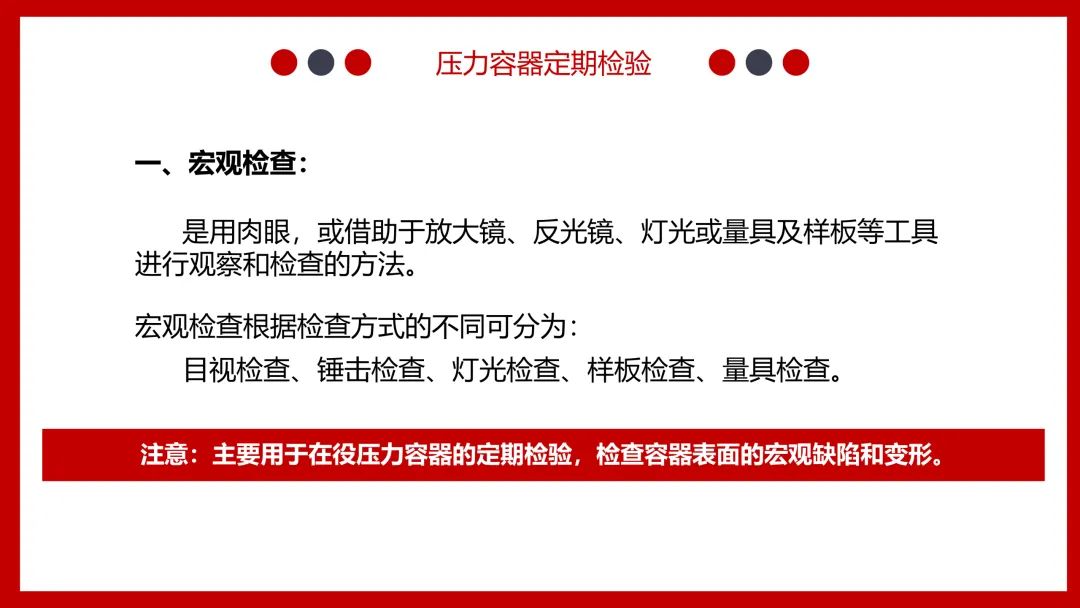 压力容器定期检验

一、宏观检查：

是用肉眼，或借助于放大镜、反光镜、灯光或量具及样板等工具进行观察和检查的方法。

宏观检查根据检查方式的不同可分为：

目视检查、锤击检查、灯光检查、样板检查、量具检查。

注意：主要用于在役压力容器的定期检验，检查容器表面的宏观缺陷和变形。